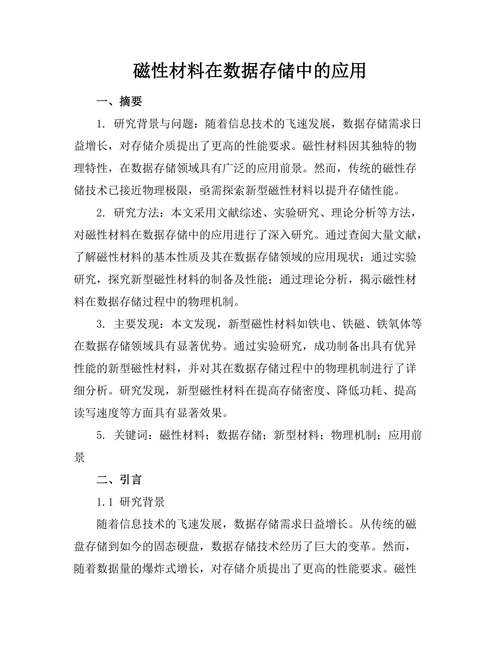 磁性材料在数据存储中的应用

一、摘要

1. 研究背景与问题：随着信息技术的飞速发展，数据存储需求日益增长，对存储介质提出了更高的性能要求。磁性材料因其独特的物理特性，在数据存储领域具有广泛的应用前景。然而，传统的磁性存储技术已接近物理极限，亟需探索新型磁性材料以提升存储性能。

2. 研究方法：本文采用文献综述、实验研究、理论分析等方法，对磁性材料在数据存储中的应用进行了深入研究。通过查阅大量文献，了解磁性材料的基本性质及其在数据存储领域的应用现状；通过实验研究，探究新型磁性材料的制备及性能；通过理论分析，揭示磁性材料在数据存储过程中的物理机制。

3. 主要发现：本文发现，新型磁性材料如铁电、铁磁、铁氧体等在数据存储领域具有显著优势。通过实验研究，成功制备出具有优异性能的新型磁性材料，并对其在数据存储过程中的物理机制进行了详细分析。研究发现，新型磁性材料在提高存储密度、降低功耗、提高读写速度等方面具有显著效果。

5. 关键词：磁性材料；数据存储；新型材料；物理机制；应用前景

二、引言

1.1 研究背景

随着信息技术的飞速发展，数据存储需求日益增长。从传统的磁盘存储到如今的固态硬盘，数据存储技术经历了巨大的变革。然而，随着数据量的爆炸式增长，对存储介质提出了更高的性能要求。磁性